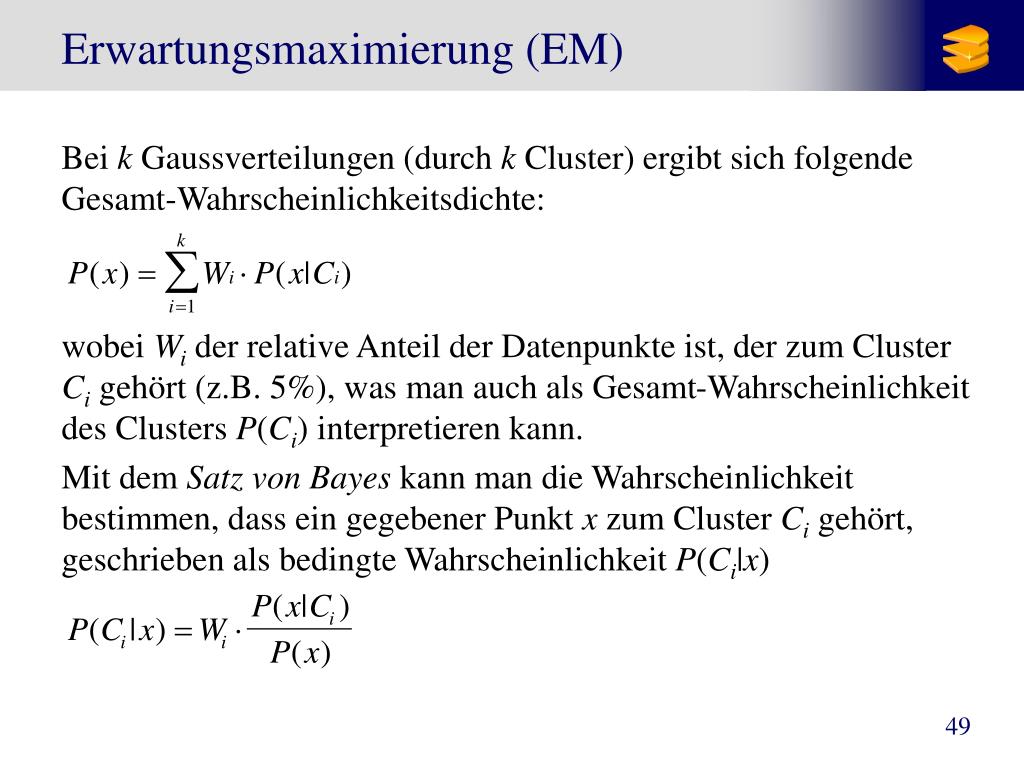 Erwartungsmaximierung (EM)

Bei $k$ Gaussverteilungen (durch $k$ Cluster) ergibt sich folgende Gesamt-Wahrscheinlichkeitsdichte:

$P(x) = \sum_{i=1}^{k} W_i \cdot P(x|C_i)$

wobei $W_i$ der relative Anteil der Datenpunkte ist, der zum Cluster $C_i$ gehört (z.B. 5%), was man auch als Gesamt-Wahrscheinlichkeit des Clusters $P(C_i)$ interpretieren kann.

Mit dem *Satz von Bayes* kann man die Wahrscheinlichkeit bestimmen, dass ein gegebener Punkt $x$ zum Cluster $C_i$ gehört, geschrieben als bedingte Wahrscheinlichkeit $P(C_i|x)$

$P(C_i|x) = W_i \cdot \frac{P(x|C_i)}{P(x)}$

49